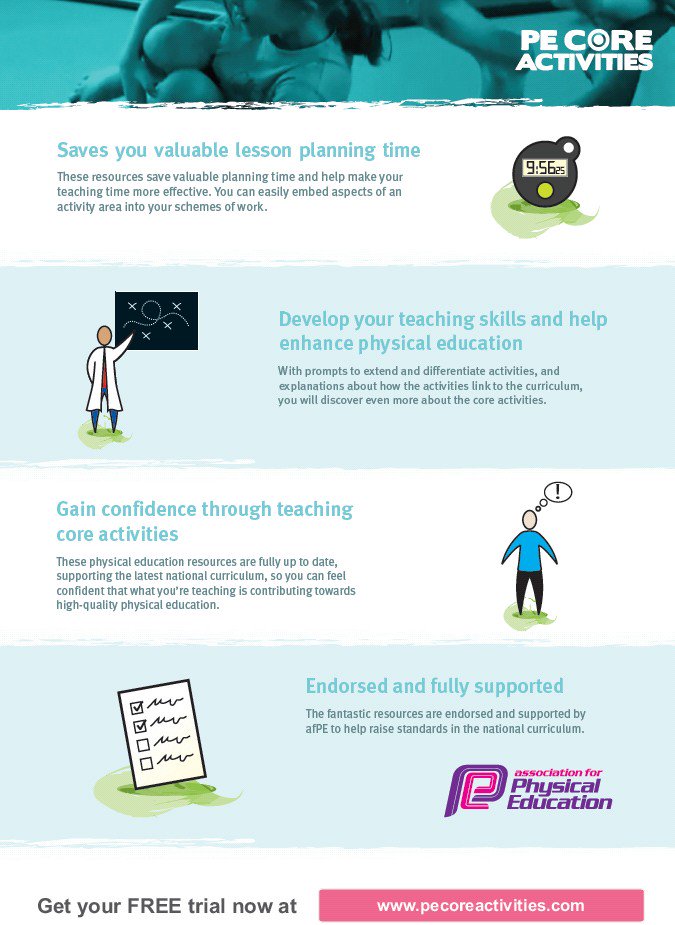 PE CORE ACTIVITIES

Saves you valuable lesson planning time

These resources save valuable planning time and help make your teaching time more effective. You can easily embed aspects of an activity area into your schemes of work.

9:56 25

Develop your teaching skills and help enhance physical education

With prompts to extend and differentiate activities, and explanations about how the activities link to the curriculum, you will discover even more about the core activities.

Gain confidence through teaching core activities

These physical education resources are fully up to date, supporting the latest national curriculum, so you can feel confident that what you're teaching is contributing towards high-quality physical education.

!

Endorsed and fully supported

The fantastic resources are endorsed and supported by afPE to help raise standards in the national curriculum.

association for Physical Education

Get your FREE trial now at www.pecoreactivities.com